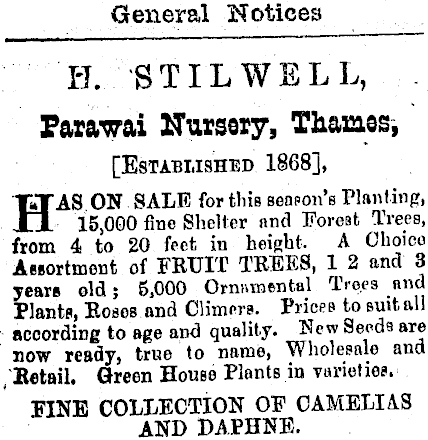 General Notices

H. STILWELL,

Parawai Nursery, Thames,

[ESTABLISHED 1868],

HAS ON SALE for this season's Planting, 15,000 fine Shelter and Forest Trees, from 4 to 20 feet in height. A Choice Assortment of FRUIT TREES, 1 2 and 3 years old; 5,000 Ornamental Trees and Plants, Roses and Climers. Prices to suit all according to age and quality. New Seeds are now ready, true to name, Wholesale and Retail. Green House Plants in varieties.

FINE COLLECTION OF CAMELIAS AND DAPHNE.